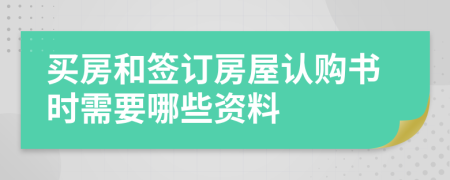 买房和签订房屋认购书时需要哪些资料